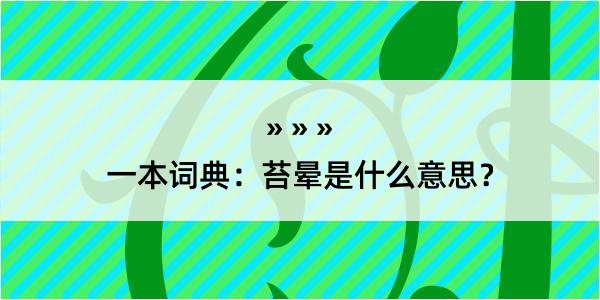 » » »

一本词典：苔晕是什么意思？